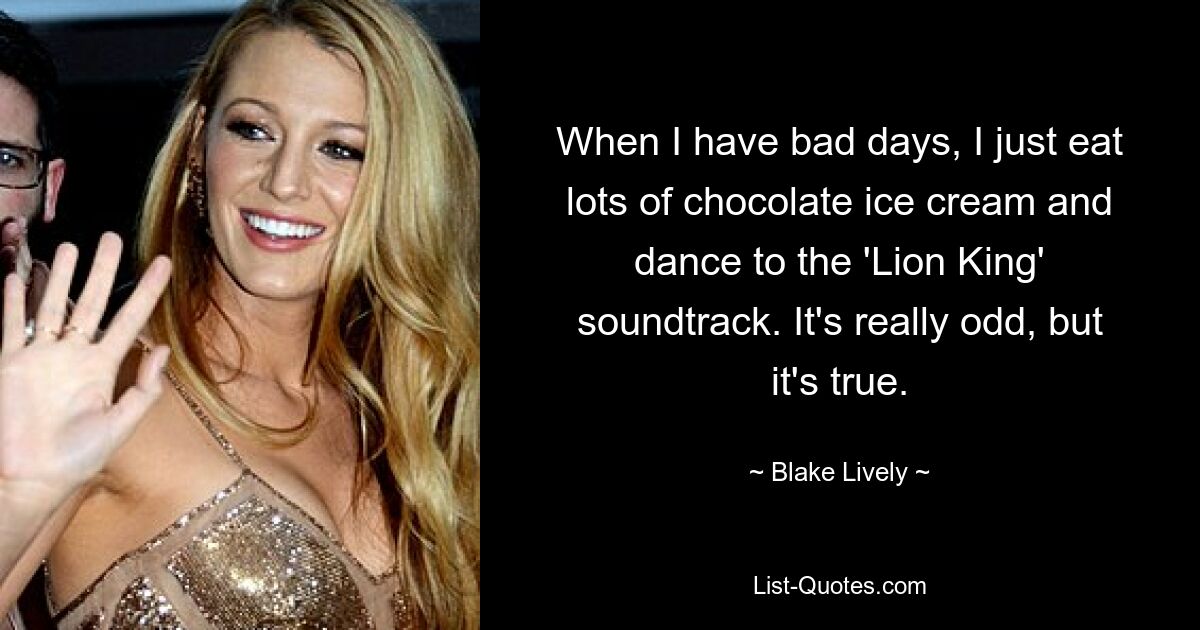 When I have bad days, I just eat lots of chocolate ice cream and dance to the 'Lion King' soundtrack. It's really odd, but it's true.

~ Blake Lively ~

List-Quotes.com